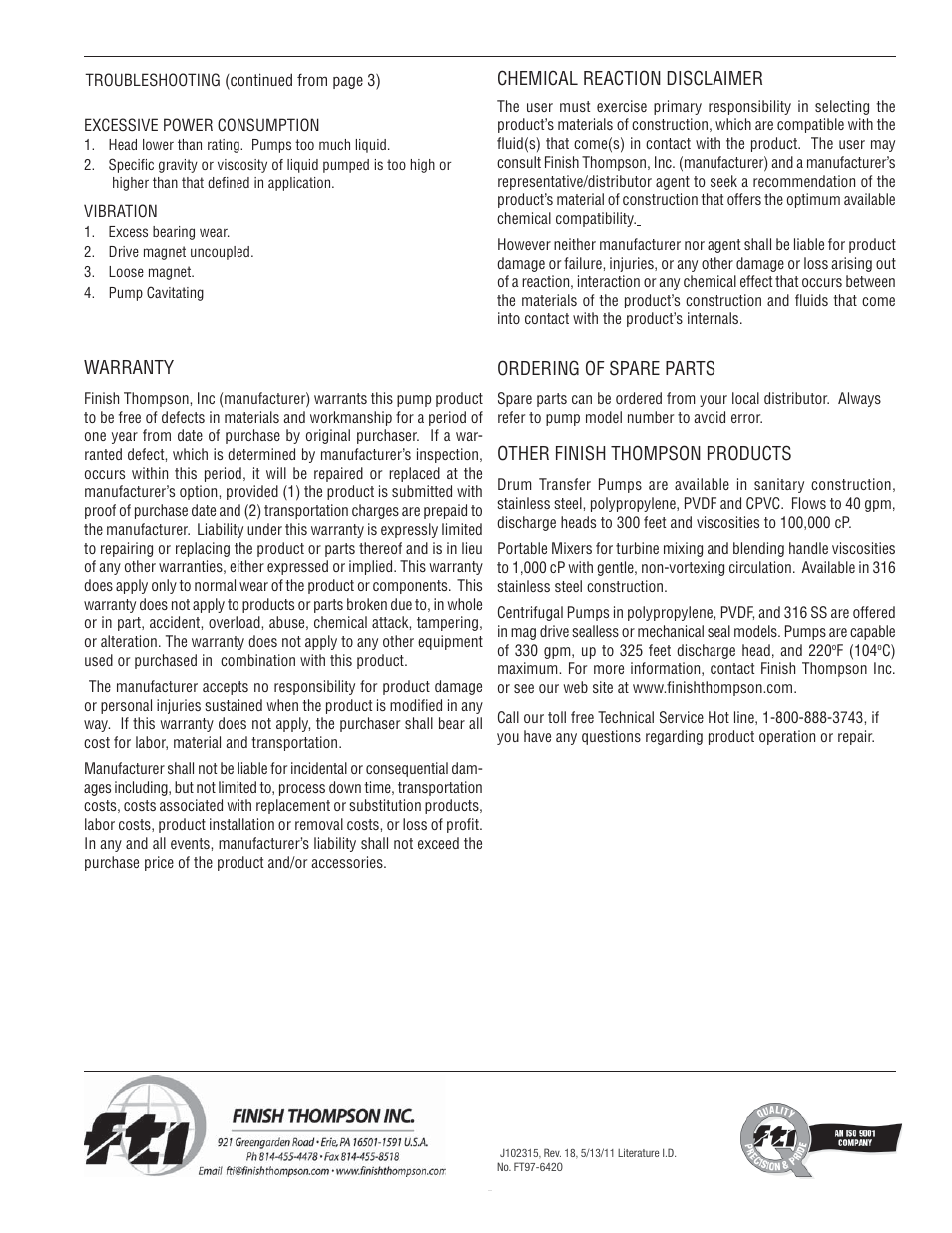 TROUBLESHOOTING (continued from page 3)

EXCESSIVE POWER CONSUMPTION
1. Head lower than rating. Pumps too much liquid.
2. Specific gravity or viscosity of liquid pumped is too high or higher than that defined in application.

VIBRATION
1. Excess bearing wear.
2. Drive magnet uncoupled.
3. Loose magnet.
4. Pump Cavitating

WARRANTY

Finish Thompson, Inc (manufacturer) warrants this pump product to be free of defects in materials and workmanship for a period of one year from date of purchase by original purchaser. If a warranted defect, which is determined by manufacturer's inspection, occurs within this period, it will be repaired or replaced at the manufacturer's option, provided (1) the product is submitted with proof of purchase date and (2) transportation charges are prepaid to the manufacturer. Liability under this warranty is expressly limited to repairing or replacing the product or parts thereof and is in lieu of any other warranties, either expressed or implied. This warranty does apply only to normal wear of the product or components. This warranty does not apply to products or parts broken due to, in whole or in part, accident, overload, abuse, chemical attack, tampering, or alteration. The warranty does not apply to any other equipment used or purchased in combination with this product.

The manufacturer accepts no responsibility for product damage or personal injuries sustained when the product is modified in any way. If this warranty does not apply, the purchaser shall bear all cost for labor, material and transportation.

Manufacturer shall not be liable for incidental or consequential damages including, but not limited to, process down time, transportation costs, costs associated with replacement or substitution products, labor costs, product installation or removal costs, or loss of profit. In any and all events, manufacturer's liability shall not exceed the purchase price of the product and/or accessories.

CHEMICAL REACTION DISCLAIMER

The user must exercise primary responsibility in selecting the product's materials of construction, which are compatible with the fluid(s) that come(s) in contact with the product. The user may consult Finish Thompson, Inc. (manufacturer) and a manufacturer's representative/distributor agent to seek a recommendation of the product's material of construction that offers the optimum available chemical compatibility.

However neither manufacturer nor agent shall be liable for product damage or failure, injuries, or any other damage or loss arising out of a reaction, interaction or any chemical effect that occurs between the materials of the product's construction and fluids that come into contact with the product's internals.

ORDERING OF SPARE PARTS

Spare parts can be ordered from your local distributor. Always refer to pump model number to avoid error.

OTHER FINISH THOMPSON PRODUCTS

Drum Transfer Pumps are available in sanitary construction, stainless steel, polypropylene, PVDF and CPVC. Flows to 40 gpm, discharge heads to 300 feet and viscosities to 100,000 cP.

Portable Mixers for turbine mixing and blending handle viscosities to 1,000 cP with gentle, non-vortexing circulation. Available in 316 stainless steel construction.

Centrifugal Pumps in polypropylene, PVDF, and 316 SS are offered in mag drive sealless or mechanical seal models. Pumps are capable of 330 gpm, up to 325 feet discharge head, and 220°F (104°C) maximum. For more information, contact Finish Thompson Inc. or see our web site at www.finishthompson.com.

Call our toll free Technical Service Hot line, 1-800-888-3743, if you have any questions regarding product operation or repair.

fti FINISH THOMPSON INC.
921 Greengarden Road • Erie, PA 16501-1591 U.S.A.
Ph 814-455-4478 • Fax 814-455-8518
Email fti@finishthompson.com • www.finishthompson.com

J102315, Rev. 18, 5/13/11 Literature I.D. No. FT97-6420

QUALITY fti PRECISION & PRIDE AN ISO 9001 COMPANY